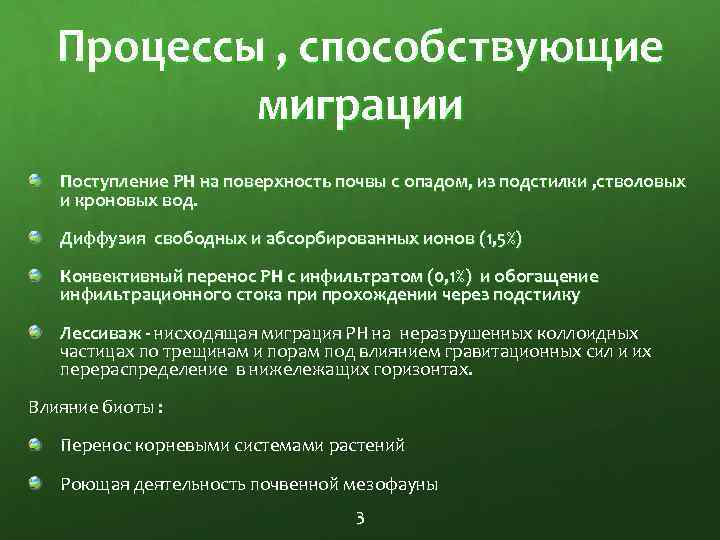 Процессы , способствующие миграции

Поступление РН на поверхность почвы с опадом, из подстилки ,стволовых и кроновых вод.

Диффузия свободных и абсорбированных ионов (1,5%)

Конвективный перенос РН с инфильтратом (0,1%) и обогащение инфильтрационного стока при прохождении через подстилку

Лессиваж - нисходящая миграция РН на неразрушенных коллоидных частицах по трещинам и порам под влиянием гравитационных сил и их перераспределение в нижележащих горизонтах.

Влияние биоты :

Перенос корневыми системами растений

Роющая деятельность почвенной мезофауны

3